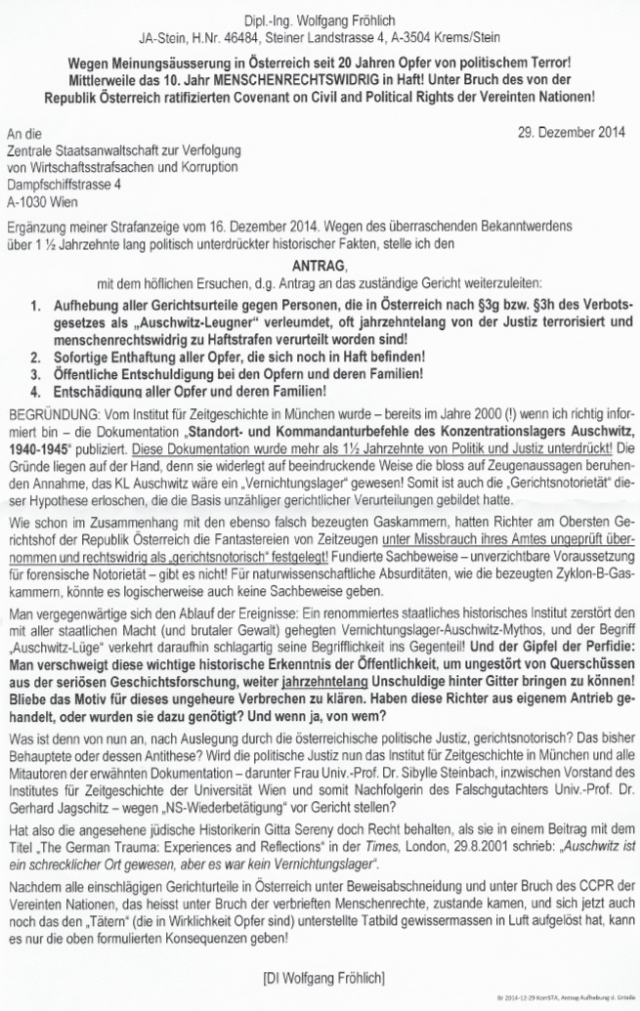 Dipl.-Ing. Wolfgang Fröhlich
JA-Stein, H.Nr. 46484, Steiner Landstrasse 4, A-3504 Krems/Stein

Wegen Meinungsäusserung in Österreich seit 20 Jahren Opfer von politischem Terror! Mittlerweile das 10. Jahr MENSCHENRECHTSWIDRIG in Haft! Unter Bruch des von der Republik Österreich ratifizierten Covenant on Civil and Political Rights der Vereinten Nationen!

An die
Zentrale Staatsanwaltschaft zur Verfolgung von Wirtschaftsstrafsachen und Korruption
Dampfschiffstrasse 4
A-1030 Wien

29. Dezember 2014

Ergänzung meiner Strafanzeige vom 16. Dezember 2014. Wegen des überraschenden Bekanntwerdens über 1 ½ Jahrzehnte lang politisch unterdrückter historischer Fakten, stelle ich den

ANTRAG,
mit dem höflichen Ersuchen, d.g. Antrag an das zuständige Gericht weiterzuleiten:

1. Aufhebung aller Gerichtsurteile gegen Personen, die in Österreich nach §3g bzw. §3h des Verbotsgesetzes als „Auschwitz-Leugner" verleumdet, oft jahrzehntelang von der Justiz terrorisiert und menschenrechtswidrig zu Haftstrafen verurteilt worden sind!
2. Sofortige Enthaftung aller Opfer, die sich noch in Haft befinden!
3. Öffentliche Entschuldigung bei den Opfern und deren Familien!
4. Entschädigung aller Opfer und deren Familien!

BEGRÜNDUNG: Vom Institut für Zeitgeschichte in München wurde – bereits im Jahre 2000 (!) wenn ich richtig informiert bin – die Dokumentation „Standort- und Kommandanturbefehle des Konzentrationslagers Auschwitz, 1940-1945" publiziert. Diese Dokumentation wurde mehr als 1½ Jahrzehnte von Politik und Justiz unterdrückt! Die Gründe liegen auf der Hand, denn sie widerlegt auf beeindruckende Weise die bloss auf Zeugenaussagen beruhenden Annahme, das KL Auschwitz wäre ein „Vernichtungslager" gewesen! Somit ist auch die „Gerichtsnotorietät" dieser Hypothese erloschen, die die Basis unzähliger gerichtlicher Verurteilungen gebildet hatte.

Wie schon im Zusammenhang mit den ebenso falsch bezeugten Gaskammern, hatten Richter am Obersten Gerichtshof der Republik Österreich die Fantastereien von Zeitzeugen unter Missbrauch ihres Amtes ungeprüft übernommen und rechtswidrig als „gerichtsnotorisch" festgelegt! Fundierte Sachbeweise – unverzichtbare Voraussetzung für forensische Notorietät – gibt es nicht! Für naturwissenschaftliche Absurditäten, wie die bezeugten Zyklon-B-Gaskammern, könnte es logischerweise auch keine Sachbeweise geben.

Man vergegenwärtige sich den Ablauf der Ereignisse: Ein renommiertes staatliches historisches Institut zerstört den mit aller staatlichen Macht (und brutaler Gewalt) gehegten Vernichtungslager-Auschwitz-Mythos, und der Begriff „Auschwitz-Lüge" verkehrt daraufhin schlagartig seine Begrifflichkeit ins Gegenteil! Und der Gipfel der Perfidie: Man verschweigt diese wichtige historische Erkenntnis der Öffentlichkeit, um ungestört von Querschüssen aus der seriösen Geschichtsforschung, weiter jahrzehntelang Unschuldige hinter Gitter bringen zu können! Bliebe das Motiv für dieses ungeheure Verbrechen zu klären. Haben diese Richter aus eigenem Antrieb gehandelt, oder wurden sie dazu genötigt? Und wenn ja, von wem?

Was ist denn von nun an, nach Auslegung durch die österreichische politische Justiz, gerichtsnotorisch? Das bisher Behauptete oder dessen Antithese? Wird die politische Justiz nun das Institut für Zeitgeschichte in München und alle Mitautoren der erwähnten Dokumentation – darunter Frau Univ.-Prof. Dr. Sibylle Steinbach, inzwischen Vorstand des Institutes für Zeitgeschichte der Universität Wien und somit Nachfolgerin des Falschgutachters Univ.-Prof. Dr. Gerhard Jagschitz – wegen „NS-Wiederbetätigung" vor Gericht stellen?

Hat also die angesehene jüdische Historikerin Gitta Sereny doch Recht behalten, als sie in einem Beitrag mit dem Titel „The German Trauma: Experiences and Reflections" in der Times, London, 29.8.2001 schrieb: „Auschwitz ist ein schrecklicher Ort gewesen, aber es war kein Vernichtungslager".

Nachdem alle einschlägigen Gerichturteile in Österreich unter Beweisabschneidung und unter Bruch des CCPR der Vereinten Nationen, das heisst unter Bruch der verbrieften Menschenrechte, zustande kamen, und sich jetzt auch noch das den „Tätern" (die in Wirklichkeit Opfer sind) unterstellte Tatbild gewissermassen in Luft aufgelöst hat, kann es nur die oben formulierten Konsequenzen geben!

[DI Wolfgang Fröhlich]

Br 2014-12-29 KorrSTA, Antrag Aufhebung d. Urteile